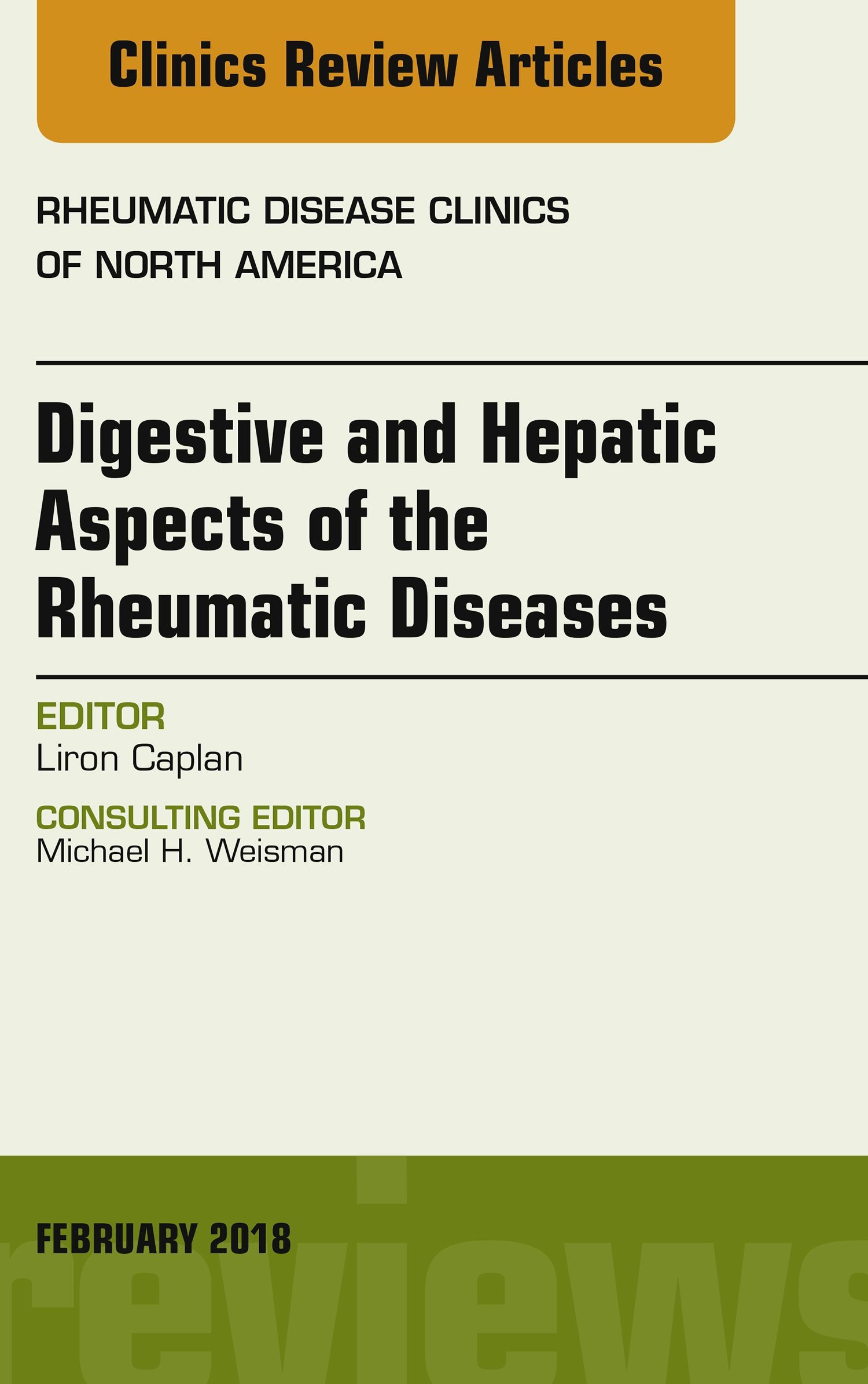 Clinics Review Articles

RHEUMATIC DISEASE CLINICS OF NORTH AMERICA

Digestive and Hepatic Aspects of the Rheumatic Diseases

EDITOR
Liron Caplan

CONSULTING EDITOR
Michael H. Weisman

FEBRUARY 2018

reviews